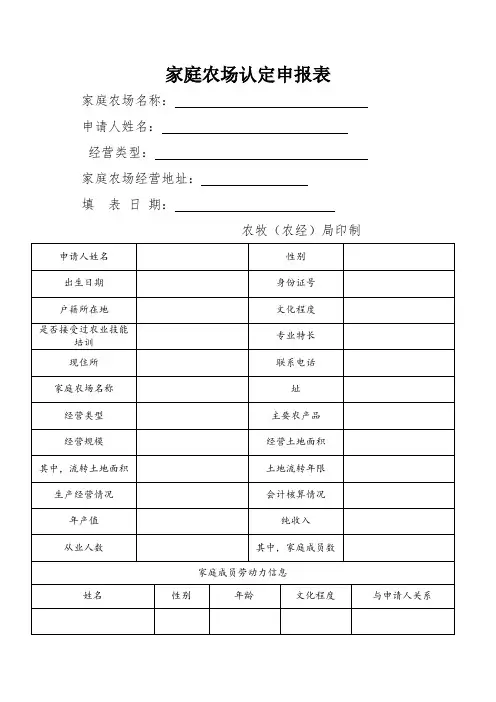 家庭农场认定申报表

家庭农场名称：

申请人姓名：

经营类型：

家庭农场经营地址：

填 表 日 期：

农牧（农经）局印制

| 申请人姓名 | | 性别 | |
|---|---|---|---|
| 出生日期 | | 身份证号 | |
| 户籍所在地 | | 文化程度 | |
| 是否接受过农业技能培训 | | 专业特长 | |
| 现住所 | | 联系电话 | |
| 家庭农场名称 | | 址 | |
| 经营类型 | | 主要农产品 | |
| 经营规模 | | 经营土地面积 | |
| 其中，流转土地面积 | | 土地流转年限 | |
| 生产经营情况 | | 会计核算情况 | |
| 年产值 | | 纯收入 | |
| 从业人数 | | 其中，家庭成员数 | |

家庭成员劳动力信息

| 姓名 | 性别 | 年龄 | 文化程度 | 与申请人关系 |
|---|---|---|---|---|
| | | | | |